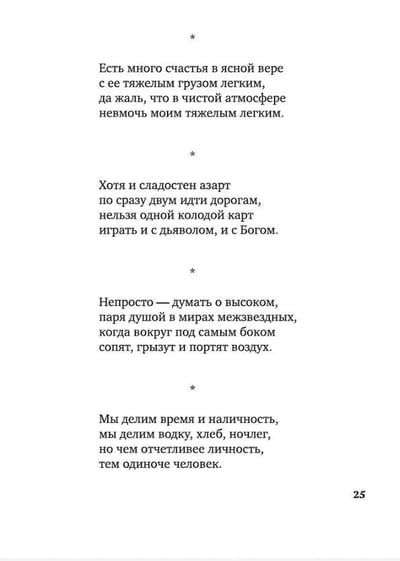 *

Есть много счастья в ясной вере
с ее тяжелым грузом легким,
да жаль, что в чистой атмосфере
невмочь моим тяжелым легким.

*

Хотя и сладостен азарт
по сразу двум идти дорогам,
нельзя одной колодой карт
играть и с дьяволом, и с Богом.

*

Непросто — думать о высоком,
паря душой в мирах межзвездных,
когда вокруг под самым боком
сопят, грызут и портят воздух.

*

Мы делим время и наличность,
мы делим водку, хлеб, ночлег,
но чем отчетливее личность,
тем одиноче человек.

25